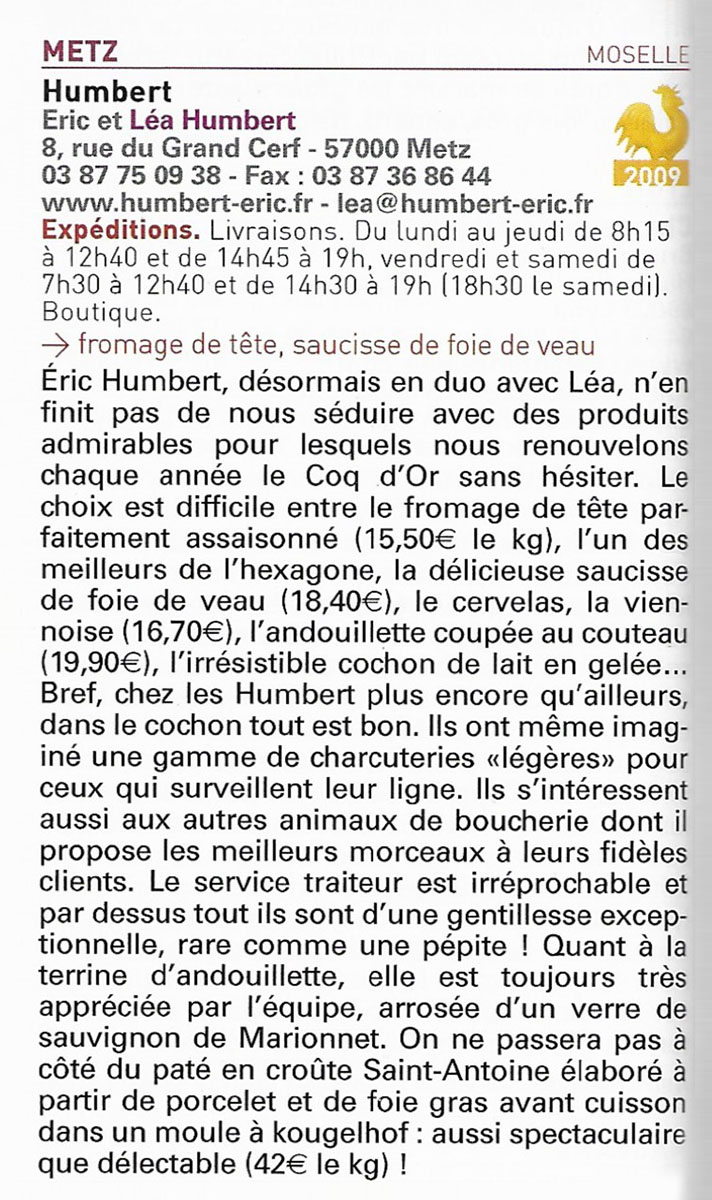 METZ MOSELLE

Humbert
Eric et Léa Humbert
8, rue du Grand Cerf - 57000 Metz
03 87 75 09 38 - Fax : 03 87 36 86 44
www.humbert-eric.fr - lea@humbert-eric.fr

2009

Expéditions. Livraisons. Du lundi au jeudi de 8h15 à 12h40 et de 14h45 à 19h, vendredi et samedi de 7h30 à 12h40 et de 14h30 à 19h (18h30 le samedi). Boutique.

→ fromage de tête, saucisse de foie de veau

Éric Humbert, désormais en duo avec Léa, n'en finit pas de nous séduire avec des produits admirables pour lesquels nous renouvelons chaque année le Coq d'Or sans hésiter. Le choix est difficile entre le fromage de tête parfaitement assaisonné (15,50€ le kg), l'un des meilleurs de l'hexagone, la délicieuse saucisse de foie de veau (18,40€), le cervelas, la viennoise (16,70€), l'andouillette coupée au couteau (19,90€), l'irrésistible cochon de lait en gelée... Bref, chez les Humbert plus encore qu'ailleurs, dans le cochon tout est bon. Ils ont même imaginé une gamme de charcuteries «légères» pour ceux qui surveillent leur ligne. Ils s'intéressent aussi aux autres animaux de boucherie dont il propose les meilleurs morceaux à leurs fidèles clients. Le service traiteur est irréprochable et par dessus tout ils sont d'une gentillesse exceptionnelle, rare comme une pépite ! Quant à la terrine d'andouillette, elle est toujours très appréciée par l'équipe, arrosée d'un verre de sauvignon de Marionnet. On ne passera pas à côté du paté en croûte Saint-Antoine élaboré à partir de porcelet et de foie gras avant cuisson dans un moule à kougelhof : aussi spectaculaire que délectable (42€ le kg) !